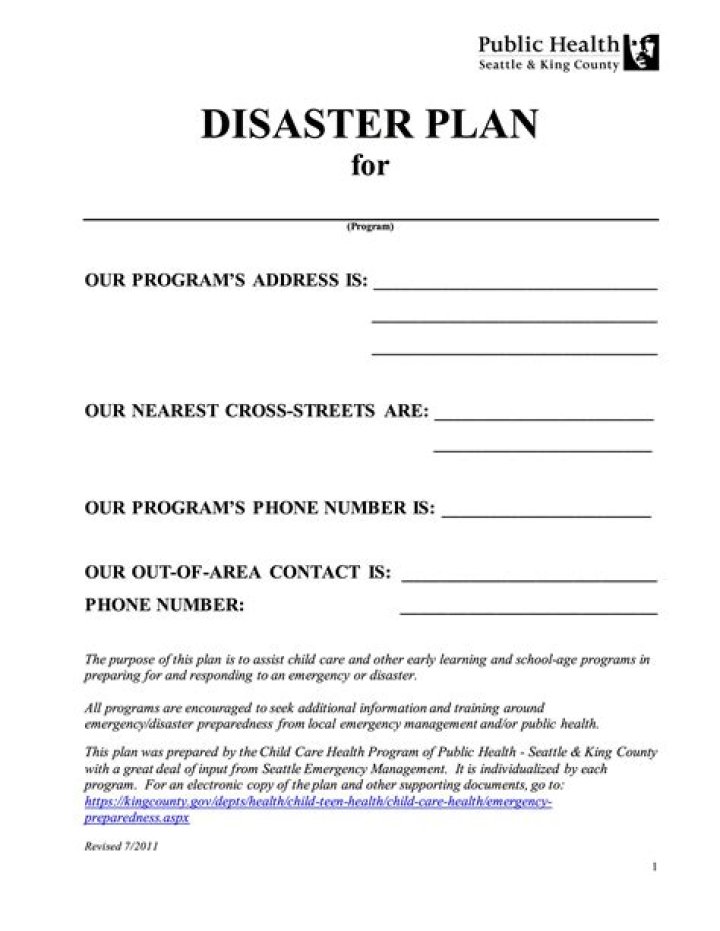 Public Health
Seattle & King County

DISASTER PLAN
for

____
(Program)

OUR PROGRAM'S ADDRESS IS: ____
____
____

OUR NEAREST CROSS-STREETS ARE: ____
____

OUR PROGRAM'S PHONE NUMBER IS: ____

OUR OUT-OF-AREA CONTACT IS: ____
PHONE NUMBER: ____

The purpose of this plan is to assist child care and other early learning and school-age programs in preparing for and responding to an emergency or disaster.

All programs are encouraged to seek additional information and training around emergency/disaster preparedness from local emergency management and/or public health.

This plan was prepared by the Child Care Health Program of Public Health - Seattle & King County with a great deal of input from Seattle Emergency Management. It is individualized by each program. For an electronic copy of the plan and other supporting documents, go to: https://kingcounty.gov/depts/health/child-teen-health/child-care-health/emergency-preparedness.aspx

Revised 7/2011

1